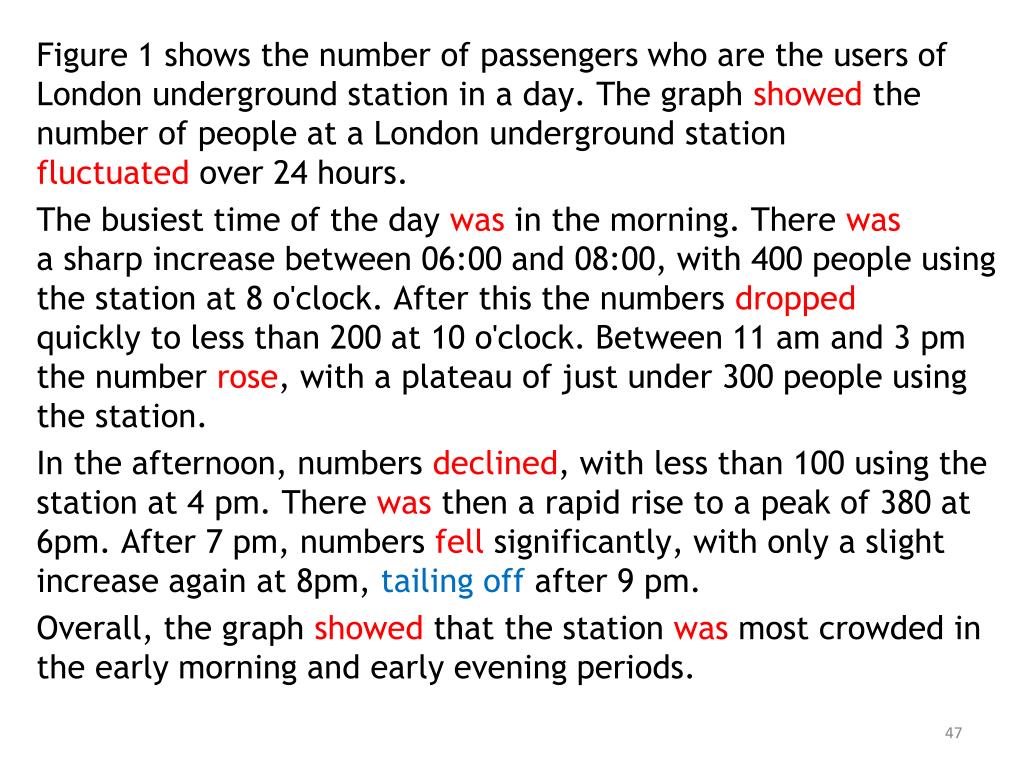 Figure 1 shows the number of passengers who are the users of London underground station in a day. The graph showed the number of people at a London underground station fluctuated over 24 hours.

The busiest time of the day was in the morning. There was a sharp increase between 06:00 and 08:00, with 400 people using the station at 8 o'clock. After this the numbers dropped quickly to less than 200 at 10 o'clock. Between 11 am and 3 pm the number rose, with a plateau of just under 300 people using the station.

In the afternoon, numbers declined, with less than 100 using the station at 4 pm. There was then a rapid rise to a peak of 380 at 6pm. After 7 pm, numbers fell significantly, with only a slight increase again at 8pm, tailing off after 9 pm.

Overall, the graph showed that the station was most crowded in the early morning and early evening periods.

47